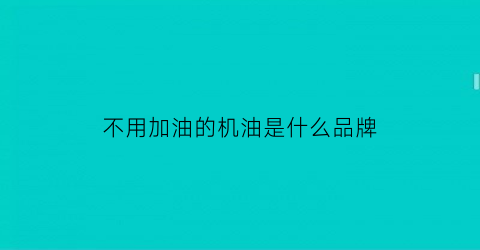 不用加油的机油是什么品牌